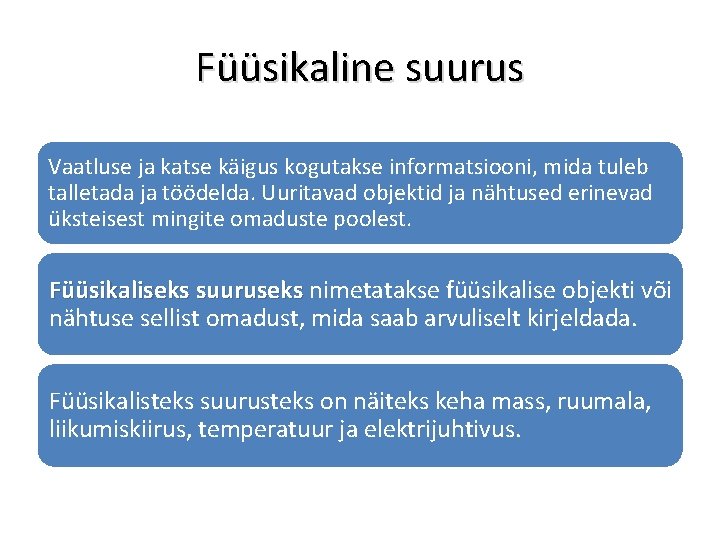 Füüsikaline suurus

Vaatluse ja katse käigus kogutakse informatsiooni, mida tuleb talletada ja töödelda. Uuritavad objektid ja nähtused erinevad üksteisest mingite omaduste poolest.

Füüsikaliseks suuruseks nimetatakse füüsikalise objekti või nähtuse sellist omadust, mida saab arvuliselt kirjeldada.

Füüsikalisteks suurusteks on näiteks keha mass, ruumala, liikumiskiirus, temperatuur ja elektrijuhtivus.